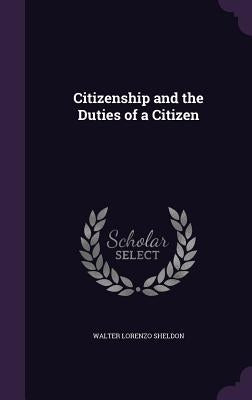 Citizenship and the Duties of a Citizen

Scholar
SELECT

WALTER LORENZO SHELDON